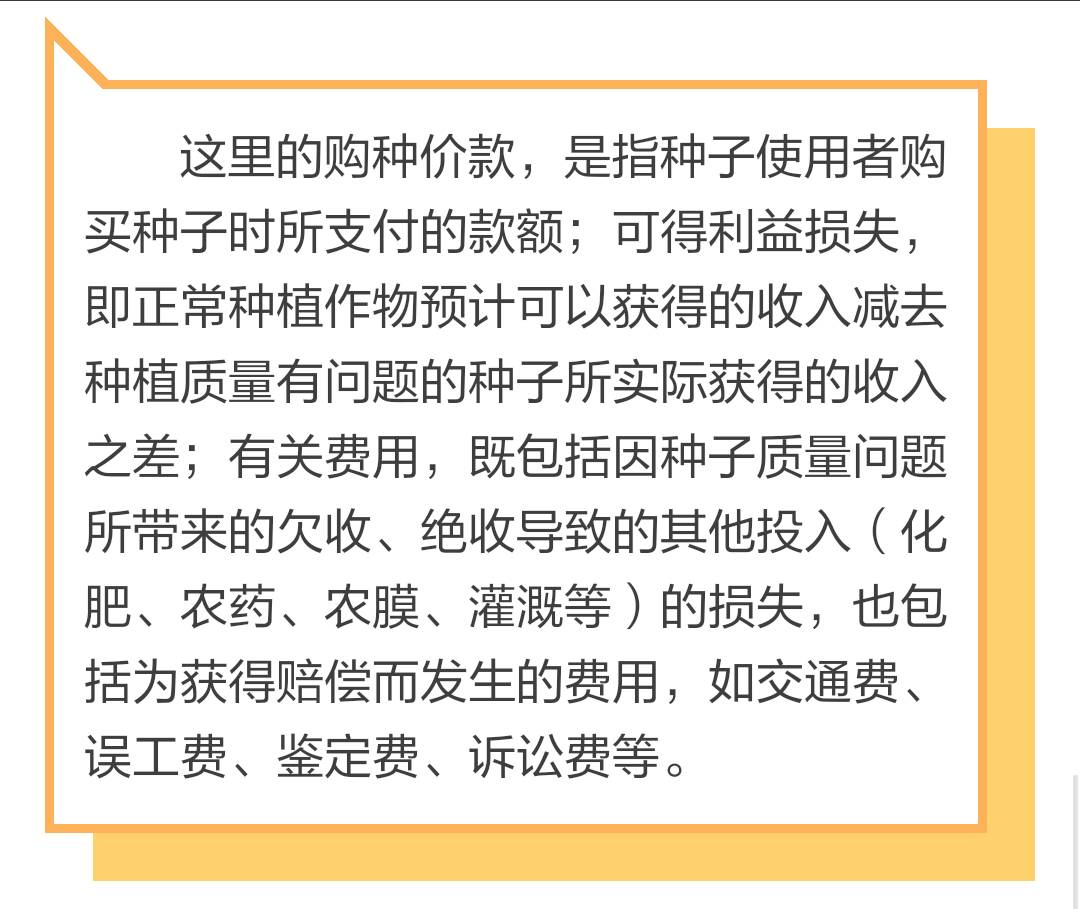 这里的购种价款，是指种子使用者购买种子时所支付的款额；可得利益损失，即正常种植作物预计可以获得的收入减去种植质量有问题的种子所实际获得的收入之差；有关费用，既包括因种子质量问题所带来的欠收、绝收导致的其他投入（化肥、农药、农膜、灌溉等）的损失，也包括为获得赔偿而发生的费用，如交通费、误工费、鉴定费、诉讼费等。